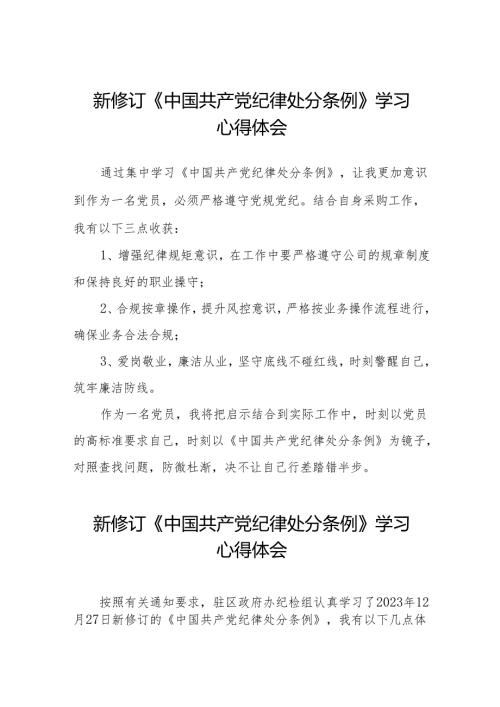 新修订《中国共产党纪律处分条例》学习心得体会

通过集中学习《中国共产党纪律处分条例》，让我更加意识到作为一名党员，必须严格遵守党规党纪。结合自身采购工作，我有以下三点收获：

1、增强纪律规矩意识，在工作中要严格遵守公司的规章制度和保持良好的职业操守；

2、合规按章操作，提升风控意识，严格按业务操作流程进行，确保业务合法合规；

3、爱岗敬业，廉洁从业，坚守底线不碰红线，时刻警醒自己，筑牢廉洁防线。

作为一名党员，我将把启示结合到实际工作中，时刻以党员的高标准要求自己，时刻以《中国共产党纪律处分条例》为镜子，对照查找问题，防微杜渐，决不让自己行差踏错半步。

新修订《中国共产党纪律处分条例》学习心得体会

按照有关通知要求，驻区政府办纪检组认真学习了2023年12月27日新修订的《中国共产党纪律处分条例》，我有以下几点体